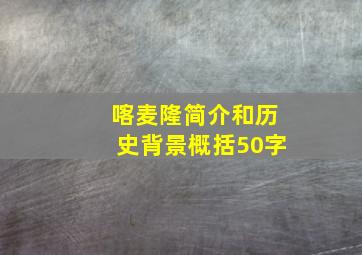 喀麦隆简介和历史背景概括50字